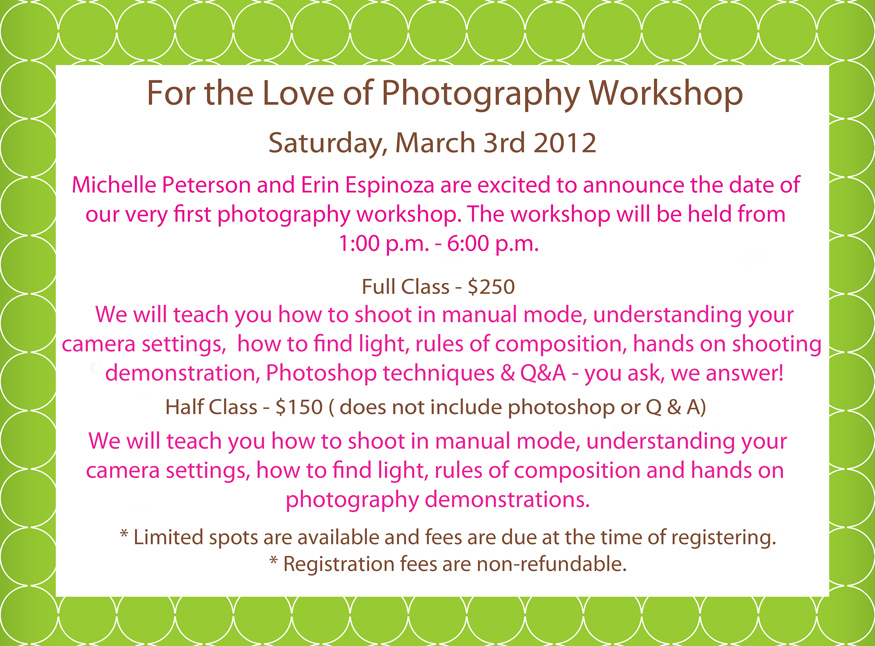 For the Love of Photography Workshop

Saturday, March 3rd 2012

Michelle Peterson and Erin Espinoza are excited to announce the date of our very first photography workshop. The workshop will be held from 1:00 p.m. - 6:00 p.m.

Full Class - $250

We will teach you how to shoot in manual mode, understanding your camera settings, how to find light, rules of composition, hands on shooting demonstration, Photoshop techniques & Q&A - you ask, we answer!

Half Class - $150 ( does not include photoshop or Q & A)

We will teach you how to shoot in manual mode, understanding your camera settings, how to find light, rules of composition and hands on photography demonstrations.

* Limited spots are available and fees are due at the time of registering.
* Registration fees are non-refundable.